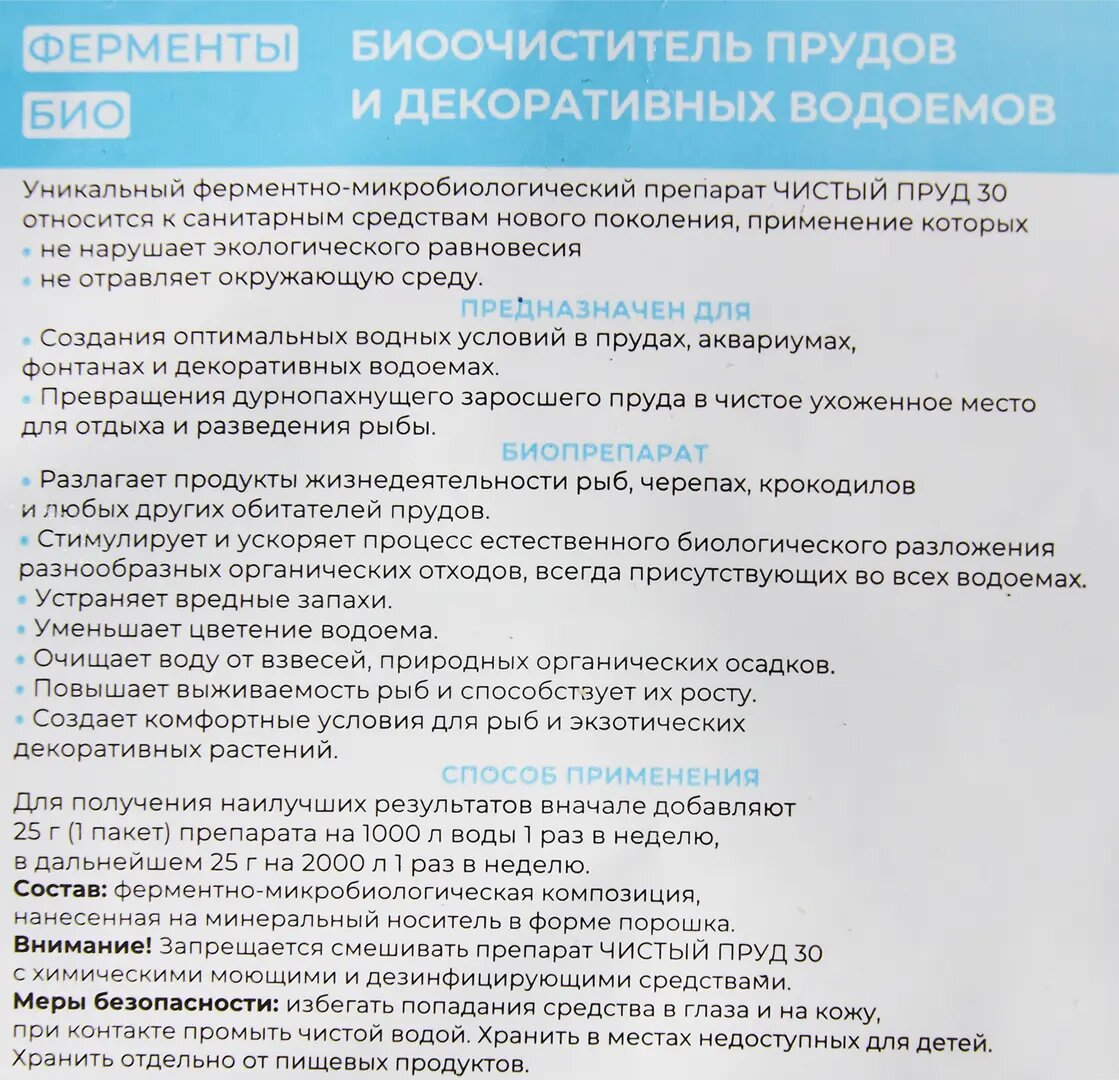 ФЕРМЕНТЫ
БИО

БИООЧИСТИТЕЛЬ ПРУДОВ И ДЕКОРАТИВНЫХ ВОДОЕМОВ

Уникальный ферментно-микробиологический препарат ЧИСТЫЙ ПРУД 30 относится к санитарным средствам нового поколения, применение которых
• не нарушает экологического равновесия
• не отравляет окружающую среду.

ПРЕДНАЗНАЧЕН ДЛЯ

• Создания оптимальных водных условий в прудах, аквариумах, фонтанах и декоративных водоемах.
• Превращения дурнопахнущего заросшего пруда в чистое ухоженное место для отдыха и разведения рыбы.

БИОПРЕПАРАТ

• Разлагает продукты жизнедеятельности рыб, черепах, крокодилов и любых других обитателей прудов.
• Стимулирует и ускоряет процесс естественного биологического разложения разнообразных органических отходов, всегда присутствующих во всех водоемах.
• Устраняет вредные запахи.
• Уменьшает цветение водоема.
• Очищает воду от взвесей, природных органических осадков.
• Повышает выживаемость рыб и способствует их росту.
• Создает комфортные условия для рыб и экзотических декоративных растений.

СПОСОБ ПРИМЕНЕНИЯ

Для получения наилучших результатов вначале добавляют 25 г (1 пакет) препарата на 1000 л воды 1 раз в неделю, в дальнейшем 25 г на 2000 л 1 раз в неделю.
Состав: ферментно-микробиологическая композиция, нанесенная на минеральный носитель в форме порошка.
Внимание! Запрещается смешивать препарат ЧИСТЫЙ ПРУД 30 с химическими моющими и дезинфицирующими средствами.
Меры безопасности: избегать попадания средства в глаза и на кожу, при контакте промыть чистой водой. Хранить в местах недоступных для детей. Хранить отдельно от пищевых продуктов.